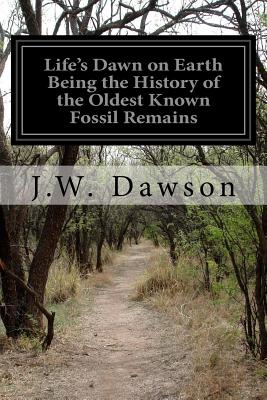 Life's Dawn on Earth Being the History of the Oldest Known Fossil Remains

J.W. Dawson